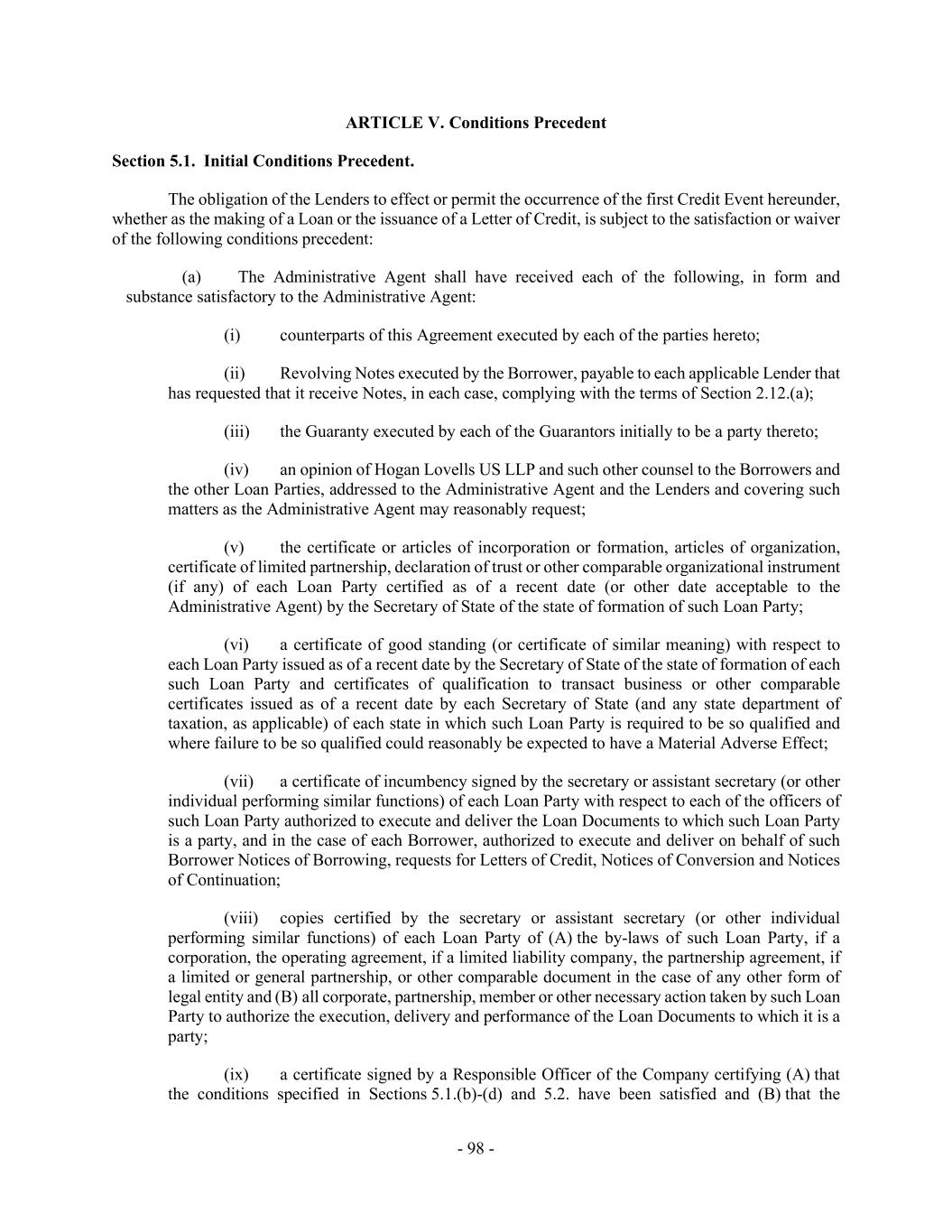 ARTICLE V. Conditions Precedent

Section 5.1. Initial Conditions Precedent.

The obligation of the Lenders to effect or permit the occurrence of the first Credit Event hereunder, whether as the making of a Loan or the issuance of a Letter of Credit, is subject to the satisfaction or waiver of the following conditions precedent:

(a) The Administrative Agent shall have received each of the following, in form and substance satisfactory to the Administrative Agent:

(i) counterparts of this Agreement executed by each of the parties hereto;

(ii) Revolving Notes executed by the Borrower, payable to each applicable Lender that has requested that it receive Notes, in each case, complying with the terms of Section 2.12.(a);

(iii) the Guaranty executed by each of the Guarantors initially to be a party thereto;

(iv) an opinion of Hogan Lovells US LLP and such other counsel to the Borrowers and the other Loan Parties, addressed to the Administrative Agent and the Lenders and covering such matters as the Administrative Agent may reasonably request;

(v) the certificate or articles of incorporation or formation, articles of organization, certificate of limited partnership, declaration of trust or other comparable organizational instrument (if any) of each Loan Party certified as of a recent date (or other date acceptable to the Administrative Agent) by the Secretary of State of the state of formation of such Loan Party;

(vi) a certificate of good standing (or certificate of similar meaning) with respect to each Loan Party issued as of a recent date by the Secretary of State of the state of formation of each such Loan Party and certificates of qualification to transact business or other comparable certificates issued as of a recent date by each Secretary of State (and any state department of taxation, as applicable) of each state in which such Loan Party is required to be so qualified and where failure to be so qualified could reasonably be expected to have a Material Adverse Effect;

(vii) a certificate of incumbency signed by the secretary or assistant secretary (or other individual performing similar functions) of each Loan Party with respect to each of the officers of such Loan Party authorized to execute and deliver the Loan Documents to which such Loan Party is a party, and in the case of each Borrower, authorized to execute and deliver on behalf of such Borrower Notices of Borrowing, requests for Letters of Credit, Notices of Conversion and Notices of Continuation;

(viii) copies certified by the secretary or assistant secretary (or other individual performing similar functions) of each Loan Party of (A) the by-laws of such Loan Party, if a corporation, the operating agreement, if a limited liability company, the partnership agreement, if a limited or general partnership, or other comparable document in the case of any other form of legal entity and (B) all corporate, partnership, member or other necessary action taken by such Loan Party to authorize the execution, delivery and performance of the Loan Documents to which it is a party;

(ix) a certificate signed by a Responsible Officer of the Company certifying (A) that the conditions specified in Sections 5.1.(b)-(d) and 5.2. have been satisfied and (B) that the

- 98 -